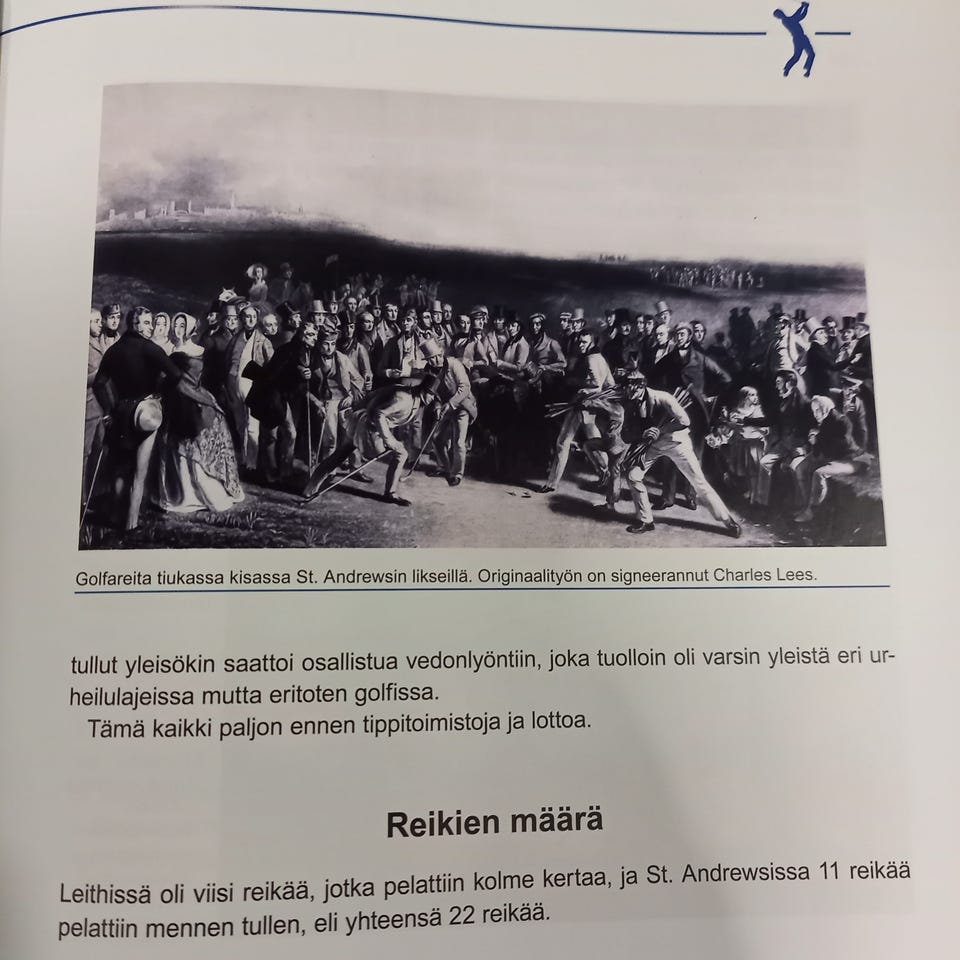 Golfareita tiukassa kisassa St. Andrewsin likseillä. Originaalityön on signeerannut Charles Lees.

tullut yleisökin saattoi osallistua vedonlyöntiin, joka tuolloin oli varsin yleistä eri urheilulajeissa mutta eritoten golfissa.

Tämä kaikki paljon ennen tippitoimistoja ja lottoa.

Reikien määrä

Leithissä oli viisi reikää, jotka pelattiin kolme kertaa, ja St. Andrewsissa 11 reikää pelattiin mennen tullen, eli yhteensä 22 reikää.